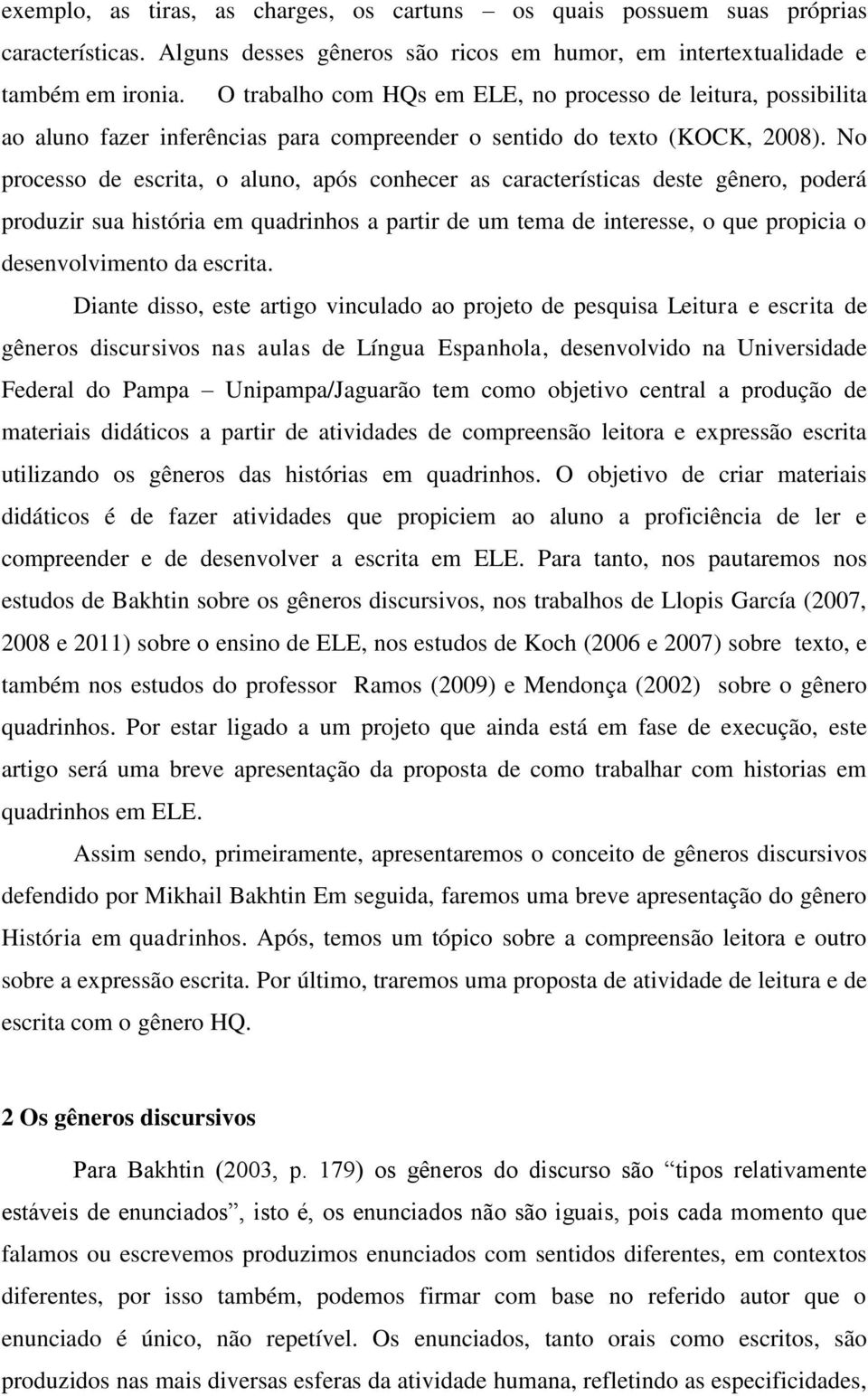 exemplo, as tiras, as charges, os cartuns – os quais possuem suas próprias características. Alguns desses gêneros são ricos em humor, em intertextualidade e também em ironia. O trabalho com HQs em ELE, no processo de leitura, possibilita ao aluno fazer inferências para compreender o sentido do texto (KOCK, 2008). No processo de escrita, o aluno, após conhecer as características deste gênero, poderá produzir sua história em quadrinhos a partir de um tema de interesse, o que propicia o desenvolvimento da escrita.

Diante disso, este artigo vinculado ao projeto de pesquisa Leitura e escrita de gêneros discursivos nas aulas de Língua Espanhola, desenvolvido na Universidade Federal do Pampa – Unipampa/Jaguarão tem como objetivo central a produção de materiais didáticos a partir de atividades de compreensão leitora e expressão escrita utilizando os gêneros das histórias em quadrinhos. O objetivo de criar materiais didáticos é de fazer atividades que propiciem ao aluno a proficiência de ler e compreender e de desenvolver a escrita em ELE. Para tanto, nos pautaremos nos estudos de Bakhtin sobre os gêneros discursivos, nos trabalhos de Llopis García (2007, 2008 e 2011) sobre o ensino de ELE, nos estudos de Koch (2006 e 2007) sobre texto, e também nos estudos do professor Ramos (2009) e Mendonça (2002) sobre o gênero quadrinhos. Por estar ligado a um projeto que ainda está em fase de execução, este artigo será uma breve apresentação da proposta de como trabalhar com historias em quadrinhos em ELE.

Assim sendo, primeiramente, apresentaremos o conceito de gêneros discursivos defendido por Mikhail Bakhtin Em seguida, faremos uma breve apresentação do gênero História em quadrinhos. Após, temos um tópico sobre a compreensão leitora e outro sobre a expressão escrita. Por último, traremos uma proposta de atividade de leitura e de escrita com o gênero HQ.

2 Os gêneros discursivos

Para Bakhtin (2003, p. 179) os gêneros do discurso são “tipos relativamente estáveis de enunciados”, isto é, os enunciados não são iguais, pois cada momento que falamos ou escrevemos produzimos enunciados com sentidos diferentes, em contextos diferentes, por isso também, podemos firmar com base no referido autor que o enunciado é único, não repetível. Os enunciados, tanto orais como escritos, são produzidos nas mais diversas esferas da atividade humana, refletindo as especificidades,